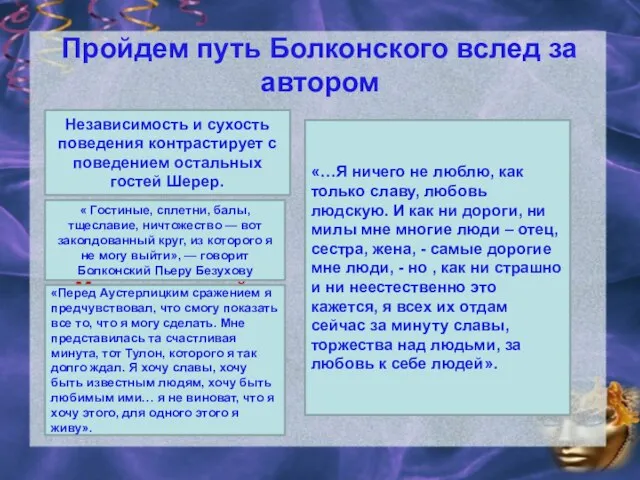 Пройдем путь Болконского вслед за автором

Независимость и сухость поведения контрастирует с поведением остальных гостей Шерер.

« Гостиные, сплетни, балы, тщеславие, ничтожество — вот заколдованный круг, из которого я не могу выйти», — говорит Болконский Пьеру Безухову

«Перед Аустерлицким сражением я предчувствовал, что смогу показать все то, что я могу сделать. Мне представилась та счастливая минута, тот Тулон, которого я так долго ждал. Я хочу славы, хочу быть известным людям, хочу быть любимым ими… я не виноват, что я хочу этого, для одного этого я живу».

«…Я ничего не люблю, как только славу, любовь людскую. И как ни дороги, ни милы мне многие люди – отец, сестра, жена, - самые дорогие мне люди, - но , как ни страшно и ни неестественно это кажется, я всех их отдам сейчас за минуту славы, торжества над людьми, за любовь к себе людей».